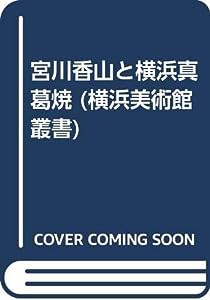 宮川香山と横浜真葛焼 (横浜美術館叢書)

COVER COMING SOON